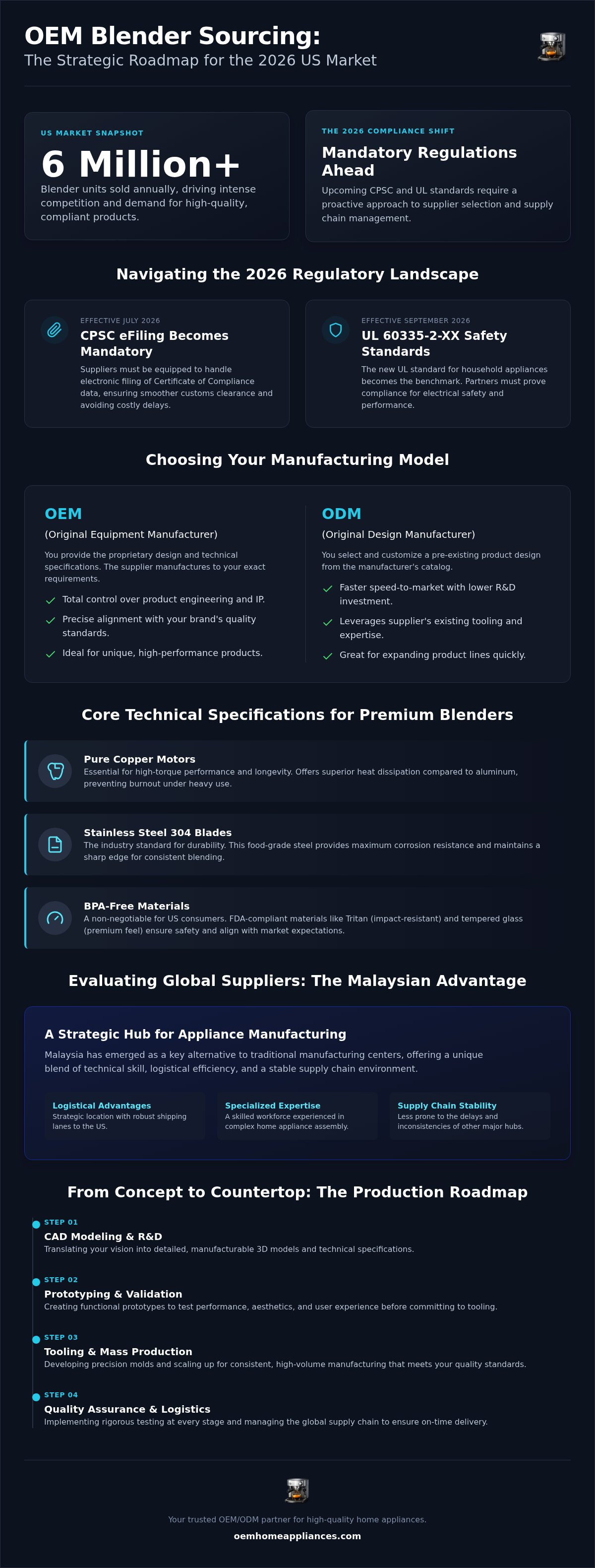 OEM Blender Sourcing:
The Strategic Roadmap for the 2026 US Market

US MARKET SNAPSHOT

6 Million+

Blender units sold annually, driving intense competition and demand for high-quality, compliant products.

THE 2026 COMPLIANCE SHIFT

Mandatory Regulations Ahead

Upcoming CPSC and UL standards require a proactive approach to supplier selection and supply chain management.

Navigating the 2026 Regulatory Landscape

EFFECTIVE JULY 2026

CPSC eFiling Becomes Mandatory

Suppliers must be equipped to handle electronic filing of Certificate of Compliance data, ensuring smoother customs clearance and avoiding costly delays.

EFFECTIVE SEPTEMBER 2026

UL 60335-2-XX Safety Standards

The new UL standard for household appliances becomes the benchmark. Partners must prove compliance for electrical safety and performance.

Choosing Your Manufacturing Model

OEM

(Original Equipment Manufacturer)

You provide the proprietary design and technical specifications. The supplier manufactures to your exact requirements.

Total control over product engineering and IP.

Precise alignment with your brand's quality standards.

Ideal for unique, high-performance products.

ODM

(Original Design Manufacturer)

You select and customize a pre-existing product design from the manufacturer's catalog.

Faster speed-to-market with lower R&D investment.

Leverages supplier's existing tooling and expertise.

Great for expanding product lines quickly.

Core Technical Specifications for Premium Blenders

Pure Copper Motors

Essential for high-torque performance and longevity. Offers superior heat dissipation compared to aluminum, preventing burnout under heavy use.

Stainless Steel 304 Blades

The industry standard for durability. This food-grade steel provides maximum corrosion resistance and maintains a sharp edge for consistent blending.

BPA-Free Materials

A non-negotiable for US consumers. FDA-compliant materials like Tritan (impact-resistant) and tempered glass (premium feel) ensure safety and align with market expectations.

Evaluating Global Suppliers: The Malaysian Advantage

A Strategic Hub for Appliance Manufacturing

Malaysia has emerged as a key alternative to traditional manufacturing centers, offering a unique blend of technical skill, logistical efficiency, and a stable supply chain environment.

Logistical Advantages
Strategic location with robust shipping lanes to the US.

Specialized Expertise
A skilled workforce experienced in complex home appliance assembly.

Supply Chain Stability
Less prone to the delays and inconsistencies of other major hubs.

From Concept to Countertop: The Production Roadmap

STEP 01
CAD Modeling & R&D
Translating your vision into detailed, manufacturable 3D models and technical specifications.

STEP 02
Prototyping & Validation
Creating functional prototypes to test performance, aesthetics, and user experience before committing to tooling.

STEP 03
Tooling & Mass Production
Developing precision molds and scaling up for consistent, high-volume manufacturing that meets your quality standards.

STEP 04
Quality Assurance & Logistics
Implementing rigorous testing at every stage and managing the global supply chain to ensure on-time delivery.

Your trusted OEM/ODM partner for high-quality home appliances.

oemhomeappliances.com